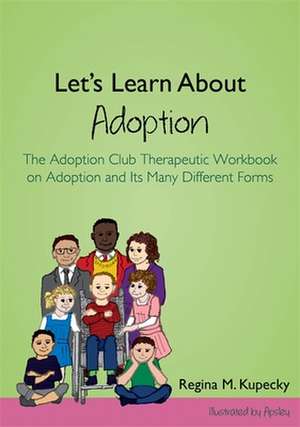 Let's Learn About
Adoption

The Adoption Club Therapeutic Workbook on Adoption and Its Many Different Forms

Regina M. Kupecky

Illustrated by Apsley